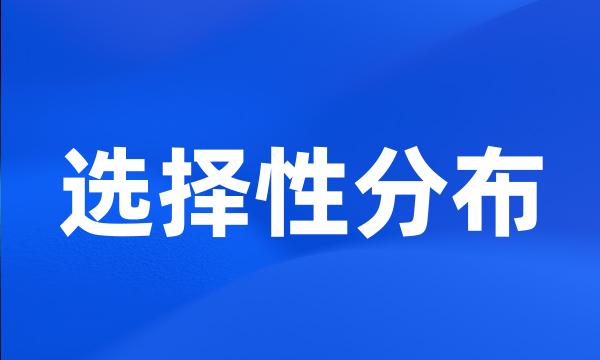 选择性分布